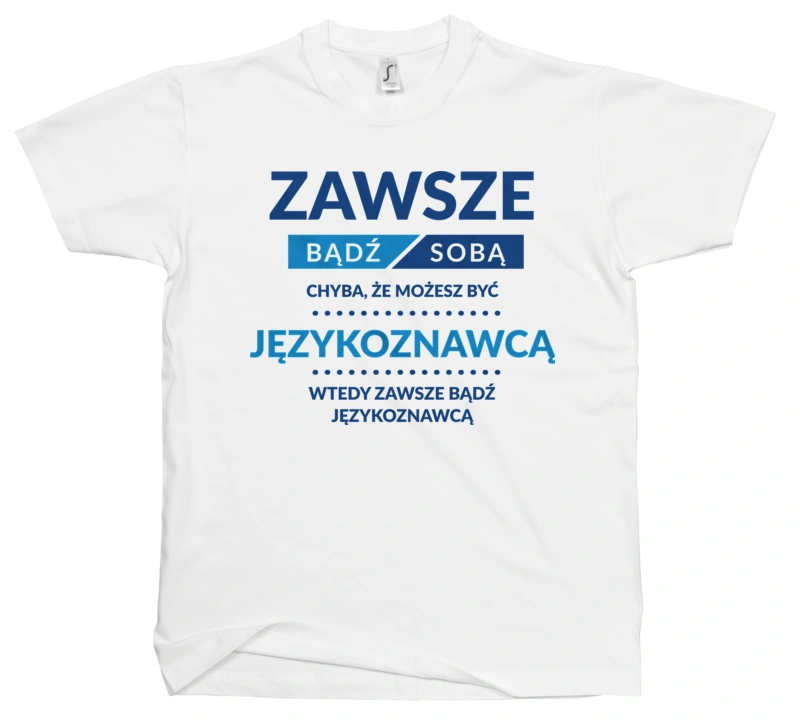 ZAWSZE
BĄDŹ SOBĄ
CHYBA, ŻE MOŻESZ BYĆ
JĘZYKOZNAWCĄ
WTEDY ZAWSZE BĄDŹ JĘZYKOZNAWCĄ